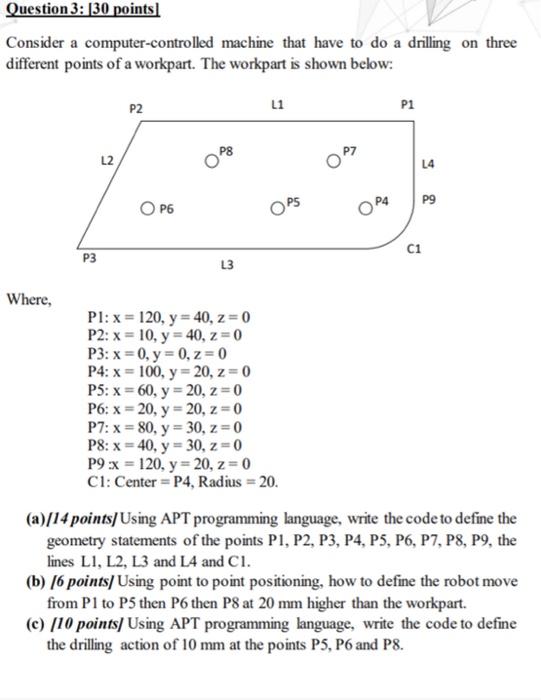 Question 3: [30 points]

Consider a computer-controlled machine that have to do a drilling on three different points of a workpart. The workpart is shown below:

P2
L1
P1
L2
P8
P7
L4
P6
P5
P4
P9
C1
P3
L3

Where,

P1: x = 120, y = 40, z = 0
P2: x = 10, y = 40, z = 0
P3: x = 0, y = 0, z = 0
P4: x = 100, y = 20, z = 0
P5: x = 60, y = 20, z = 0
P6: x = 20, y = 20, z = 0
P7: x = 80, y = 30, z = 0
P8: x = 40, y = 30, z = 0
P9 :x = 120, y = 20, z = 0
C1: Center = P4, Radius = 20.

(a) [14 points] Using APT programming language, write the code to define the geometry statements of the points P1, P2, P3, P4, P5, P6, P7, P8, P9, the lines L1, L2, L3 and L4 and C1.
(b) [6 points] Using point to point positioning, how to define the robot move from P1 to P5 then P6 then P8 at 20 mm higher than the workpart.
(c) [10 points] Using APT programming language, write the code to define the drilling action of 10 mm at the points P5, P6 and P8.